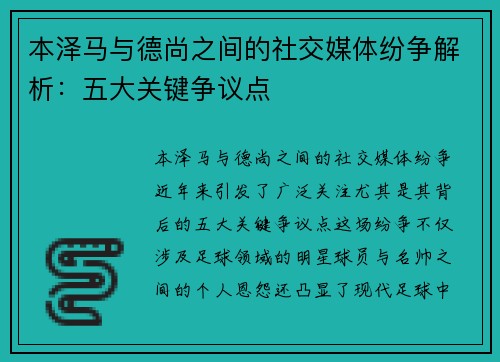 本泽马与德尚之间的社交媒体纷争解析：五大关键争议点

本泽马与德尚之间的社交媒体纷争近年来引发了广泛关注尤其是其背后的五大关键争议点这场纷争不仅涉及足球领域的明星球员与名帅之间的个人恩怨还凸显了现代足球中